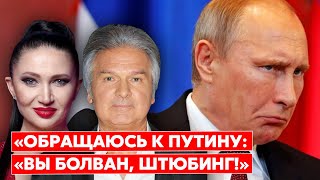 «ОБРАЩАЮСЬ К ПУТИНУ:
«ВЫ БОЛВАН, ШТЮБИНГ!»